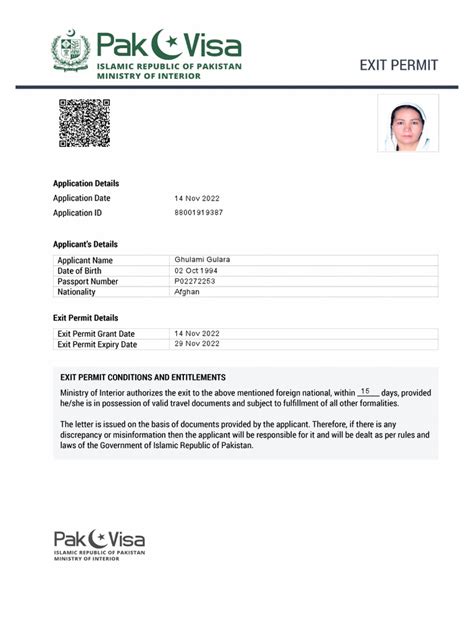 Pak Visa
ISLAMIC REPUBLIC OF PAKISTAN
MINISTRY OF INTERIOR

EXIT PERMIT

Application Details

Application Date 14 Nov 2022
Application ID 88001919387

Applicant's Details

| Applicant Name | Ghulami Gulara |
|---|---|
| Date of Birth | 02 Oct 1994 |
| Passport Number | P02272253 |
| Nationality | Afghan |

Exit Permit Details

| Exit Permit Grant Date | 14 Nov 2022 |
|---|---|
| Exit Permit Expiry Date | 29 Nov 2022 |

EXIT PERMIT CONDITIONS AND ENTITLEMENTS

Ministry of Interior authorizes the exit to the above mentioned foreign national, within 15 days, provided he/she is in possession of valid travel documents and subject to fulfillment of all other formalities.

The letter is issued on the basis of documents provided by the applicant. Therefore, if there is any discrepancy or misinformation then the applicant will be responsible for it and will be dealt as per rules and laws of the Government of Islamic Republic of Pakistan.

Pak Visa
ISLAMIC REPUBLIC OF PAKISTAN
MINISTRY OF INTERIOR